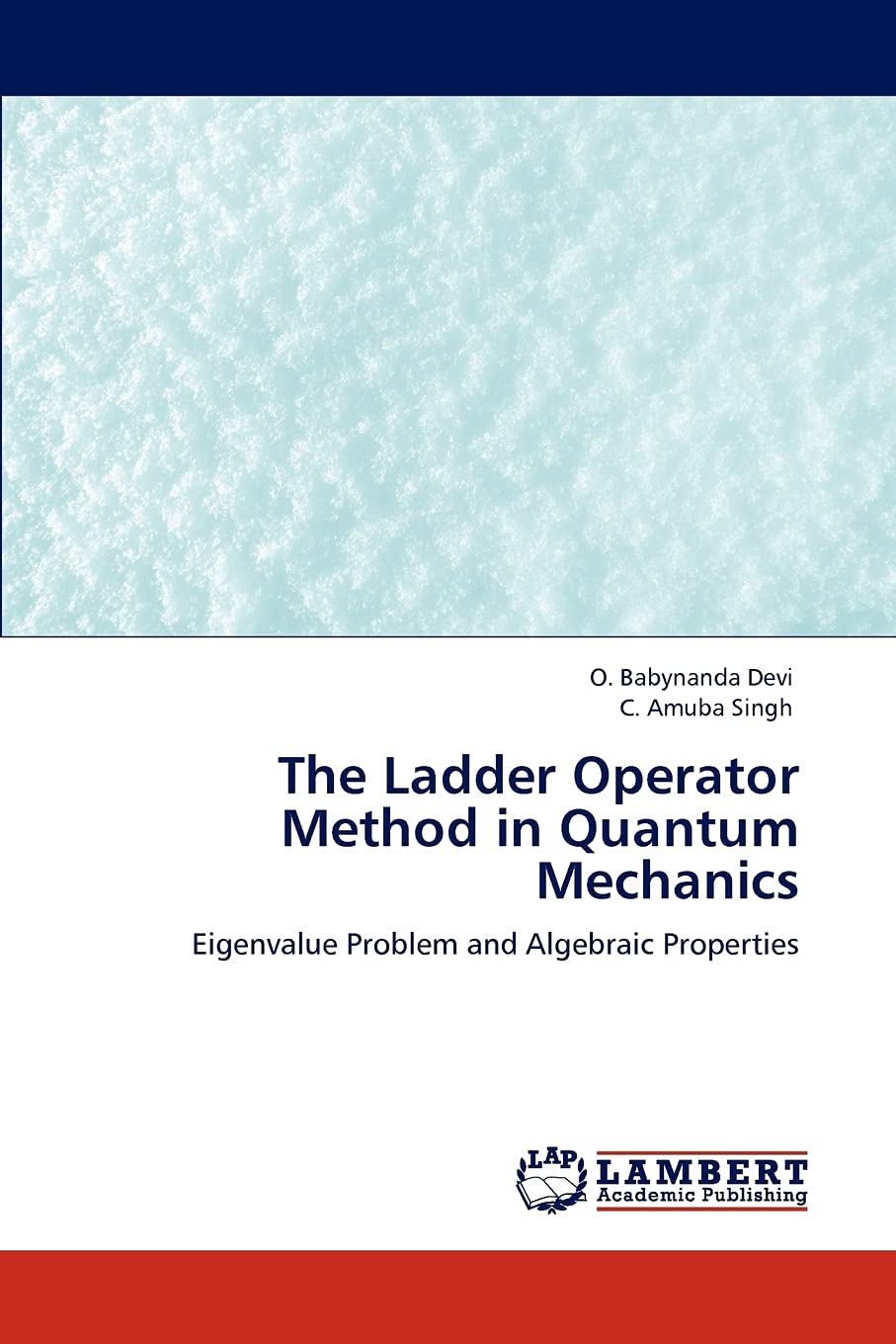 O. Babynanda Devi
C. Amuba Singh

The Ladder Operator Method in Quantum Mechanics

Eigenvalue Problem and Algebraic Properties

LAP
LAMBERT
Academic Publishing